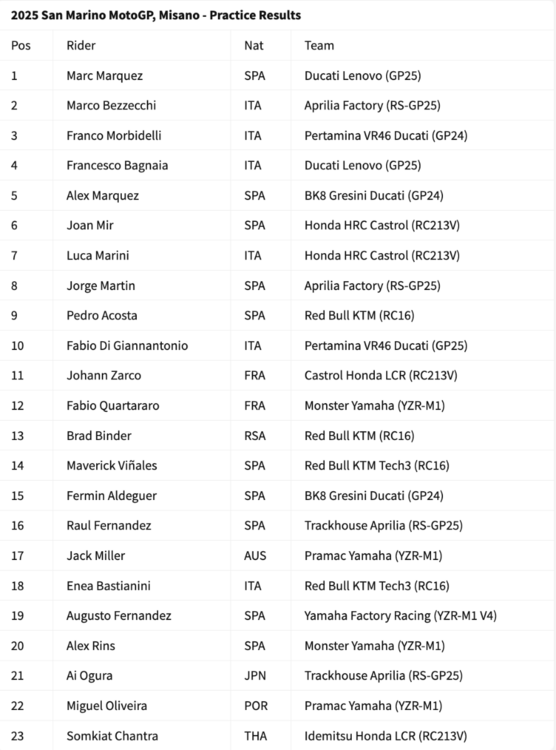 2025 San Marino MotoGP, Misano - Practice Results

| Pos | Rider | Nat | Team |
|---|---|---|---|
| 1 | Marc Marquez | SPA | Ducati Lenovo (GP25) |
| 2 | Marco Bezzecchi | ITA | Aprilia Factory (RS-GP25) |
| 3 | Franco Morbidelli | ITA | Pertamina VR46 Ducati (GP24) |
| 4 | Francesco Bagnaia | ITA | Ducati Lenovo (GP25) |
| 5 | Alex Marquez | SPA | BK8 Gresini Ducati (GP24) |
| 6 | Joan Mir | SPA | Honda HRC Castrol (RC213V) |
| 7 | Luca Marini | ITA | Honda HRC Castrol (RC213V) |
| 8 | Jorge Martin | SPA | Aprilia Factory (RS-GP25) |
| 9 | Pedro Acosta | SPA | Red Bull KTM (RC16) |
| 10 | Fabio Di Giannantonio | ITA | Pertamina VR46 Ducati (GP25) |
| 11 | Johann Zarco | FRA | Castrol Honda LCR (RC213V) |
| 12 | Fabio Quartararo | FRA | Monster Yamaha (YZR-M1) |
| 13 | Brad Binder | RSA | Red Bull KTM (RC16) |
| 14 | Maverick Viñales | SPA | Red Bull KTM Tech3 (RC16) |
| 15 | Fermin Aldeguer | SPA | BK8 Gresini Ducati (GP24) |
| 16 | Raul Fernandez | SPA | Trackhouse Aprilia (RS-GP25) |
| 17 | Jack Miller | AUS | Pramac Yamaha (YZR-M1) |
| 18 | Enea Bastianini | ITA | Red Bull KTM Tech3 (RC16) |
| 19 | Augusto Fernandez | SPA | Yamaha Factory Racing (YZR-M1 V4) |
| 20 | Alex Rins | SPA | Monster Yamaha (YZR-M1) |
| 21 | Ai Ogura | JPN | Trackhouse Aprilia (RS-GP25) |
| 22 | Miguel Oliveira | POR | Pramac Yamaha (YZR-M1) |
| 23 | Somkiat Chantra | THA | Idemitsu Honda LCR (RC213V) |